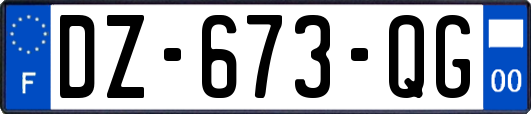 F
DZ-673-QG
00